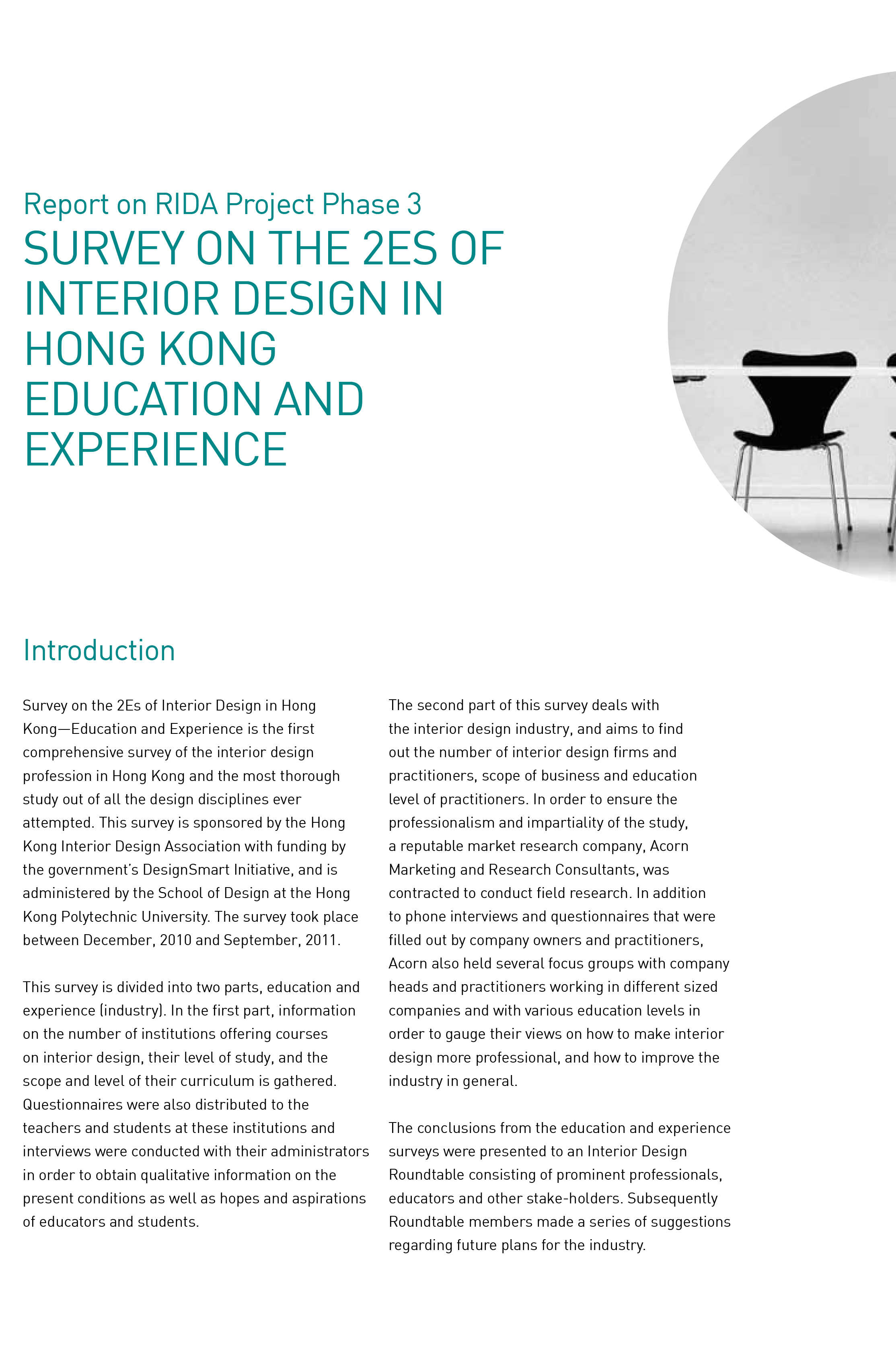 Report on RIDA Project Phase 3

SURVEY ON THE 2ES OF INTERIOR DESIGN IN HONG KONG EDUCATION AND EXPERIENCE

Introduction

Survey on the 2Es of Interior Design in Hong Kong—Education and Experience is the first comprehensive survey of the interior design profession in Hong Kong and the most thorough study out of all the design disciplines ever attempted. This survey is sponsored by the Hong Kong Interior Design Association with funding by the government's DesignSmart Initiative, and is administered by the School of Design at the Hong Kong Polytechnic University. The survey took place between December, 2010 and September, 2011.

This survey is divided into two parts, education and experience (industry). In the first part, information on the number of institutions offering courses on interior design, their level of study, and the scope and level of their curriculum is gathered. Questionnaires were also distributed to the teachers and students at these institutions and interviews were conducted with their administrators in order to obtain qualitative information on the present conditions as well as hopes and aspirations of educators and students.

The second part of this survey deals with the interior design industry, and aims to find out the number of interior design firms and practitioners, scope of business and education level of practitioners. In order to ensure the professionalism and impartiality of the study, a reputable market research company, Acorn Marketing and Research Consultants, was contracted to conduct field research. In addition to phone interviews and questionnaires that were filled out by company owners and practitioners, Acorn also held several focus groups with company heads and practitioners working in different sized companies and with various education levels in order to gauge their views on how to make interior design more professional, and how to improve the industry in general.

The conclusions from the education and experience surveys were presented to an Interior Design Roundtable consisting of prominent professionals, educators and other stake-holders. Subsequently Roundtable members made a series of suggestions regarding future plans for the industry.